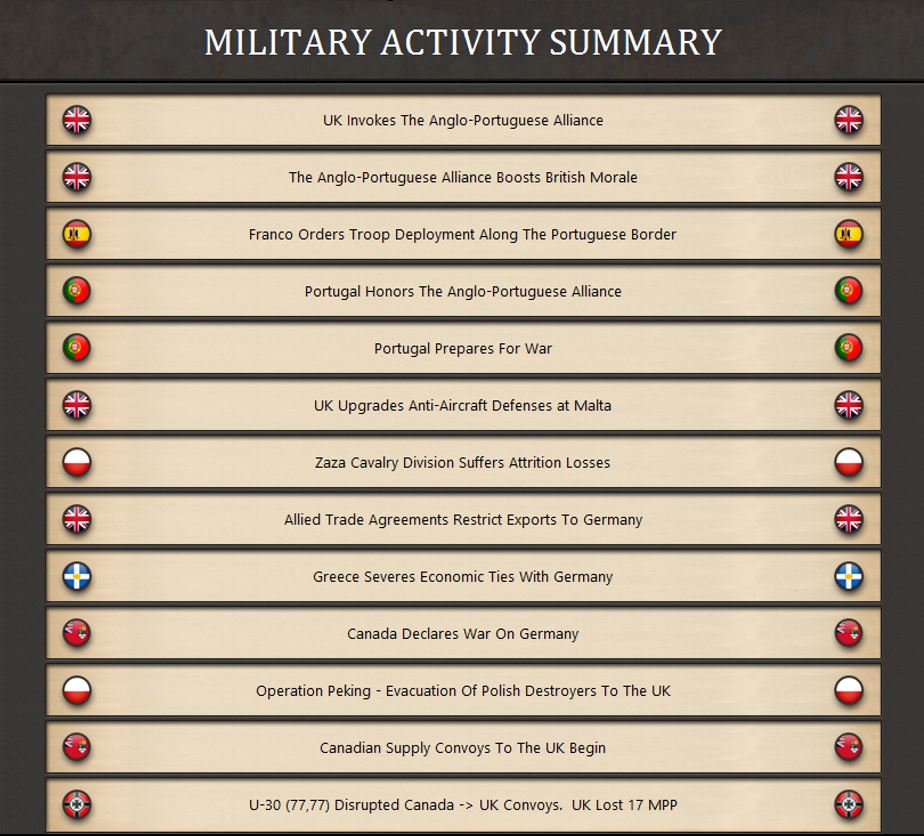 MILITARY ACTIVITY SUMMARY

UK Invokes The Anglo-Portuguese Alliance

The Anglo-Portuguese Alliance Boosts British Morale

Franco Orders Troop Deployment Along The Portuguese Border

Portugal Honors The Anglo-Portuguese Alliance

Portugal Prepares For War

UK Upgrades Anti-Aircraft Defenses at Malta

Zaza Cavalry Division Suffers Attrition Losses

Allied Trade Agreements Restrict Exports To Germany

Greece Severes Economic Ties With Germany

Canada Declares War On Germany

Operation Peking - Evacuation Of Polish Destroyers To The UK

Canadian Supply Convoys To The UK Begin

U-30 (77,77) Disrupted Canada -> UK Convoys. UK Lost 17 MPP